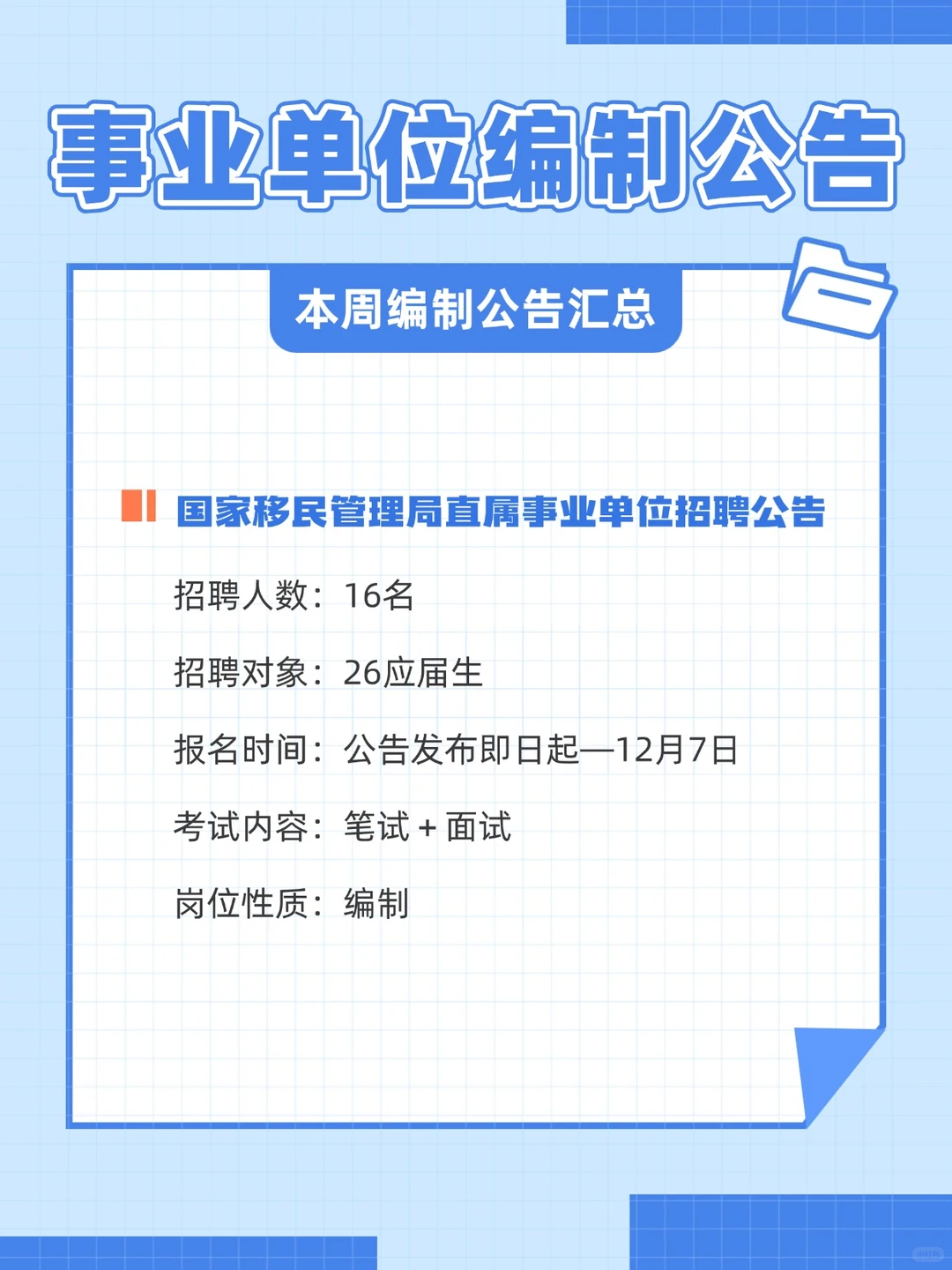 事业单位编制公告

本周编制公告汇总

国家移民管理局直属事业单位招聘公告

招聘人数：16名

招聘对象：26应届生

报名时间：公告发布即日起—12月7日

考试内容：笔试 + 面试

岗位性质：编制